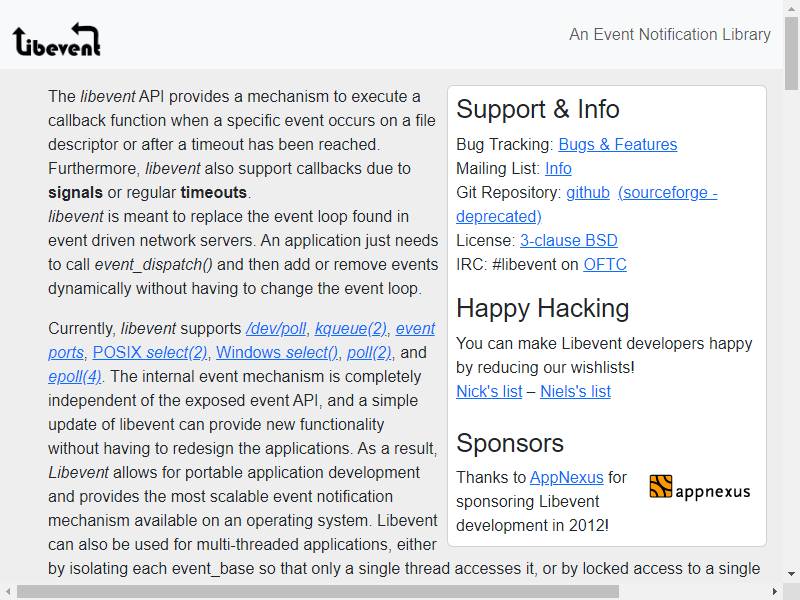 libevent

An Event Notification Library

The libevent API provides a mechanism to execute a callback function when a specific event occurs on a file descriptor or after a timeout has been reached. Furthermore, libevent also support callbacks due to signals or regular timeouts.
libevent is meant to replace the event loop found in event driven network servers. An application just needs to call event_dispatch() and then add or remove events dynamically without having to change the event loop.

Currently, libevent supports /dev/poll, kqueue(2), event ports, POSIX select(2), Windows select(), poll(2), and epoll(4). The internal event mechanism is completely independent of the exposed event API, and a simple update of libevent can provide new functionality without having to redesign the applications. As a result, Libevent allows for portable application development and provides the most scalable event notification mechanism available on an operating system. Libevent can also be used for multi-threaded applications, either by isolating each event_base so that only a single thread accesses it, or by locked access to a single

Support & Info

Bug Tracking: Bugs & Features
Mailing List: Info
Git Repository: github (sourceforge - deprecated)
License: 3-clause BSD
IRC: #libevent on OFTC

Happy Hacking

You can make Libevent developers happy by reducing our wishlists!
Nick's list – Niels's list

Sponsors

Thanks to AppNexus for sponsoring Libevent development in 2012!

appnexus